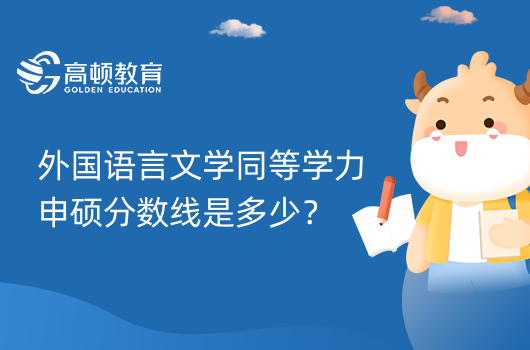 高顿教育
GOLDEN EDUCATION

外国语言文学同等学力申硕分数线是多少？